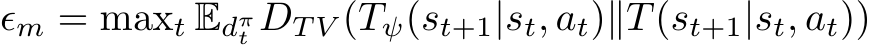 $\epsilon_m = \max_t \mathbb{E}_{d_t^\pi} D_{TV}(T_\psi(s_{t+1}|s_t, a_t) \| T(s_{t+1}|s_t, a_t))$